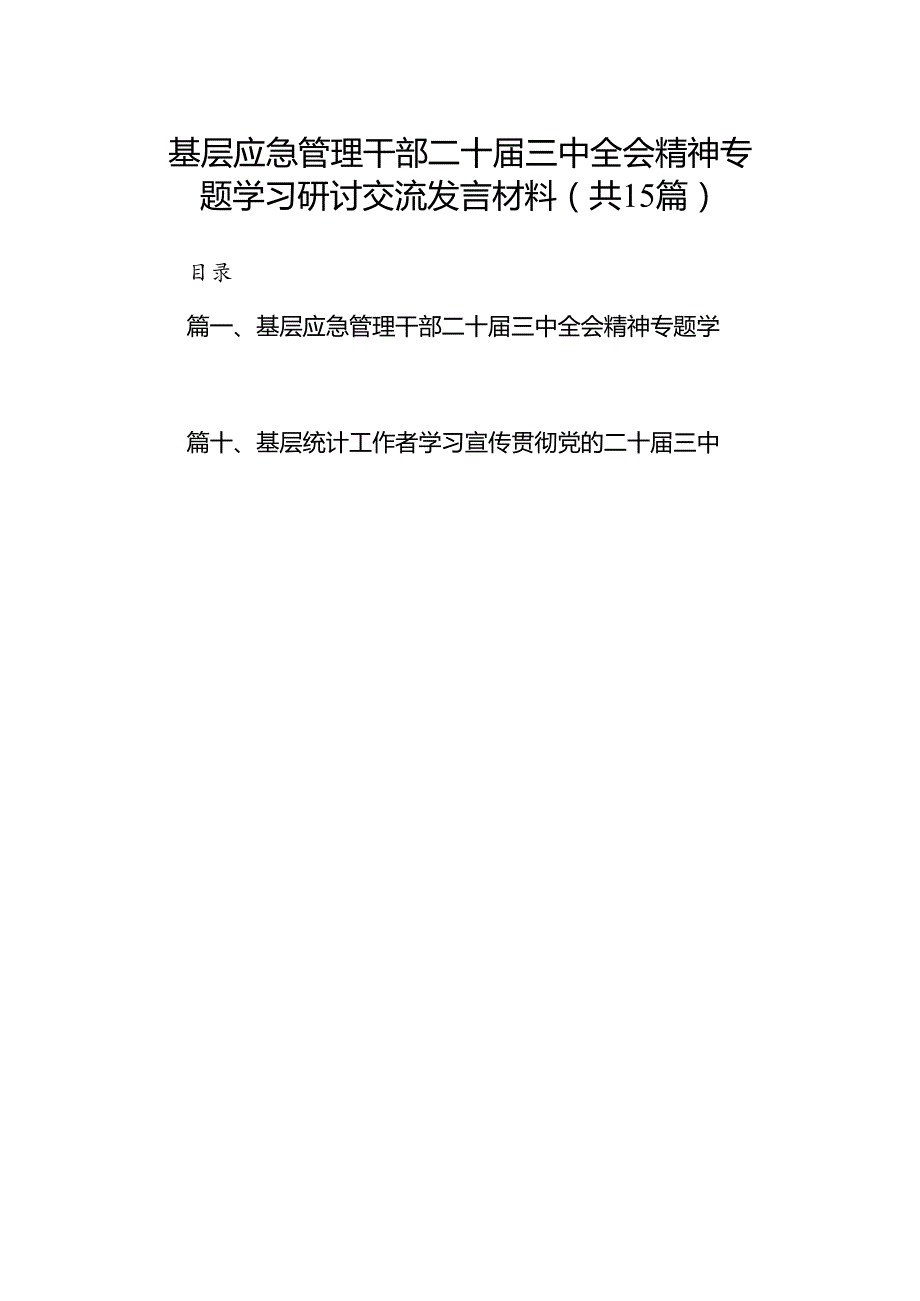 基层应急管理干部二十届三中全会精神专题学习研讨交流发言材料（共15篇）

目录

篇一、基层应急管理干部二十届三中全会精神专题学

篇十、基层统计工作者学习宣传贯彻党的二十届三中